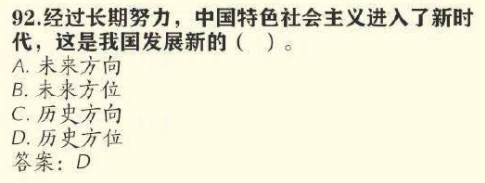 92.经过长期努力，中国特色社会主义进入了新时代，这是我国发展新的（　）。
A. 未来方向
B. 未来方位
C. 历史方向
D. 历史方位
答案：D